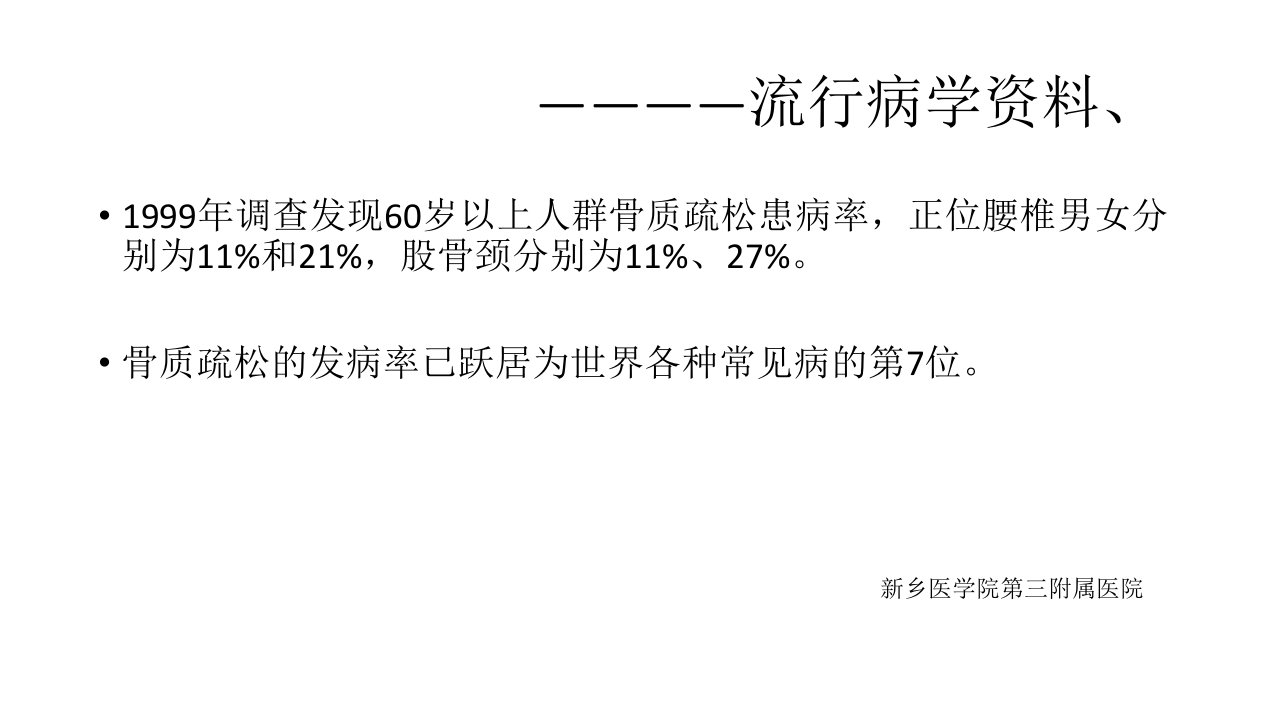 ————流行病学资料、

• 1999年调查发现60岁以上人群骨质疏松患病率，正位腰椎男女分别为11%和21%，股骨颈分别为11%、27%。

• 骨质疏松的发病率已跃居为世界各种常见病的第7位。

新乡医学院第三附属医院